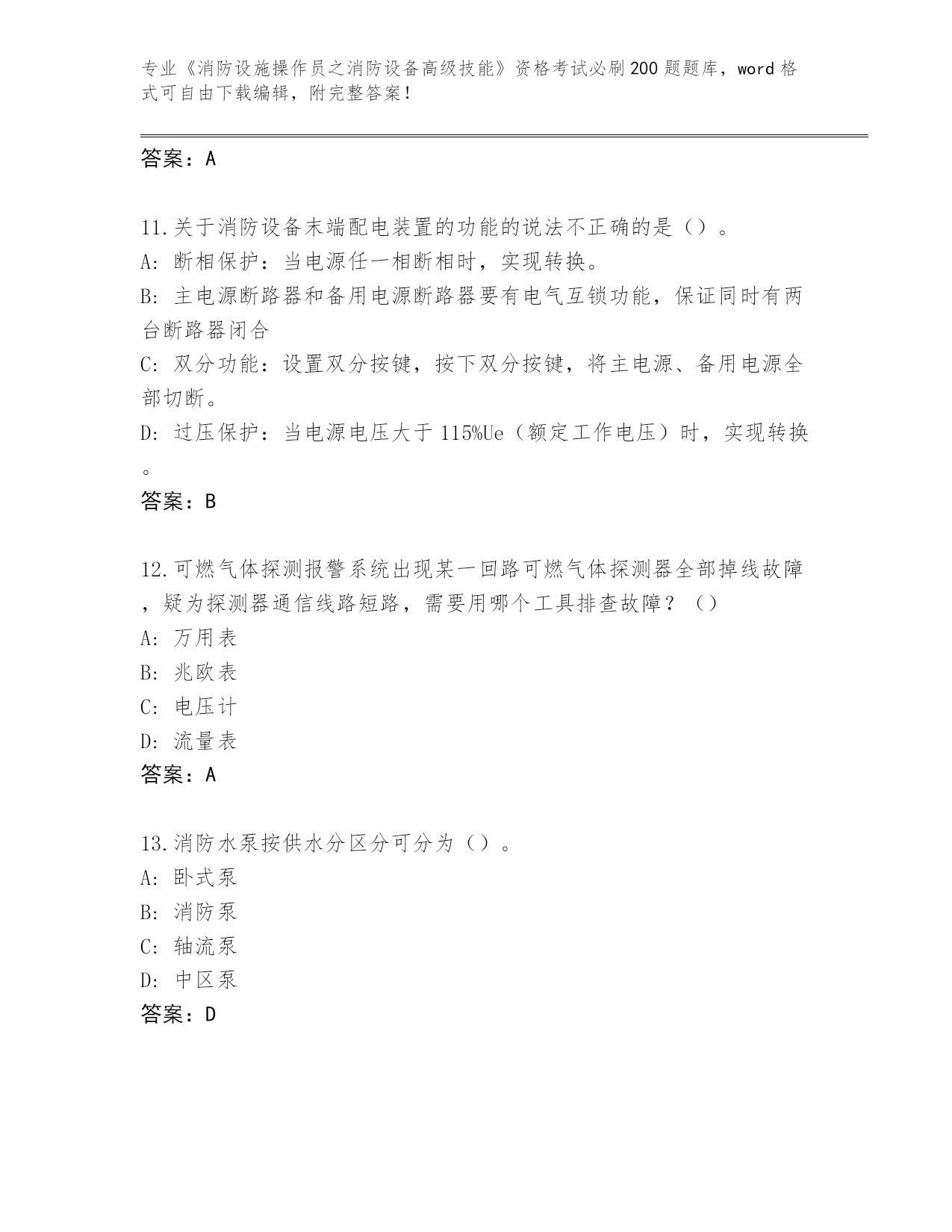 专业《消防设施操作员之消防设备高级技能》资格考试必刷200题题库，word格式可自由下载编辑，附完整答案！

答案：A

11.关于消防设备末端配电装置的功能的说法不正确的是（）。
A: 断相保护：当电源任一相断相时，实现转换。
B: 主电源断路器和备用电源断路器要有电气互锁功能，保证同时有两台断路器闭合
C: 双分功能：设置双分按键，按下双分按键，将主电源、备用电源全部切断。
D: 过压保护：当电源电压大于115%Ue（额定工作电压）时，实现转换。
答案：B

12.可燃气体探测报警系统出现某一回路可燃气体探测器全部掉线故障，疑为探测器通信线路短路，需要用哪个工具排查故障？（）
A: 万用表
B: 兆欧表
C: 电压计
D: 流量表
答案：A

13.消防水泵按供水分区分可分为（）。
A: 卧式泵
B: 消防泵
C: 轴流泵
D: 中区泵
答案：D